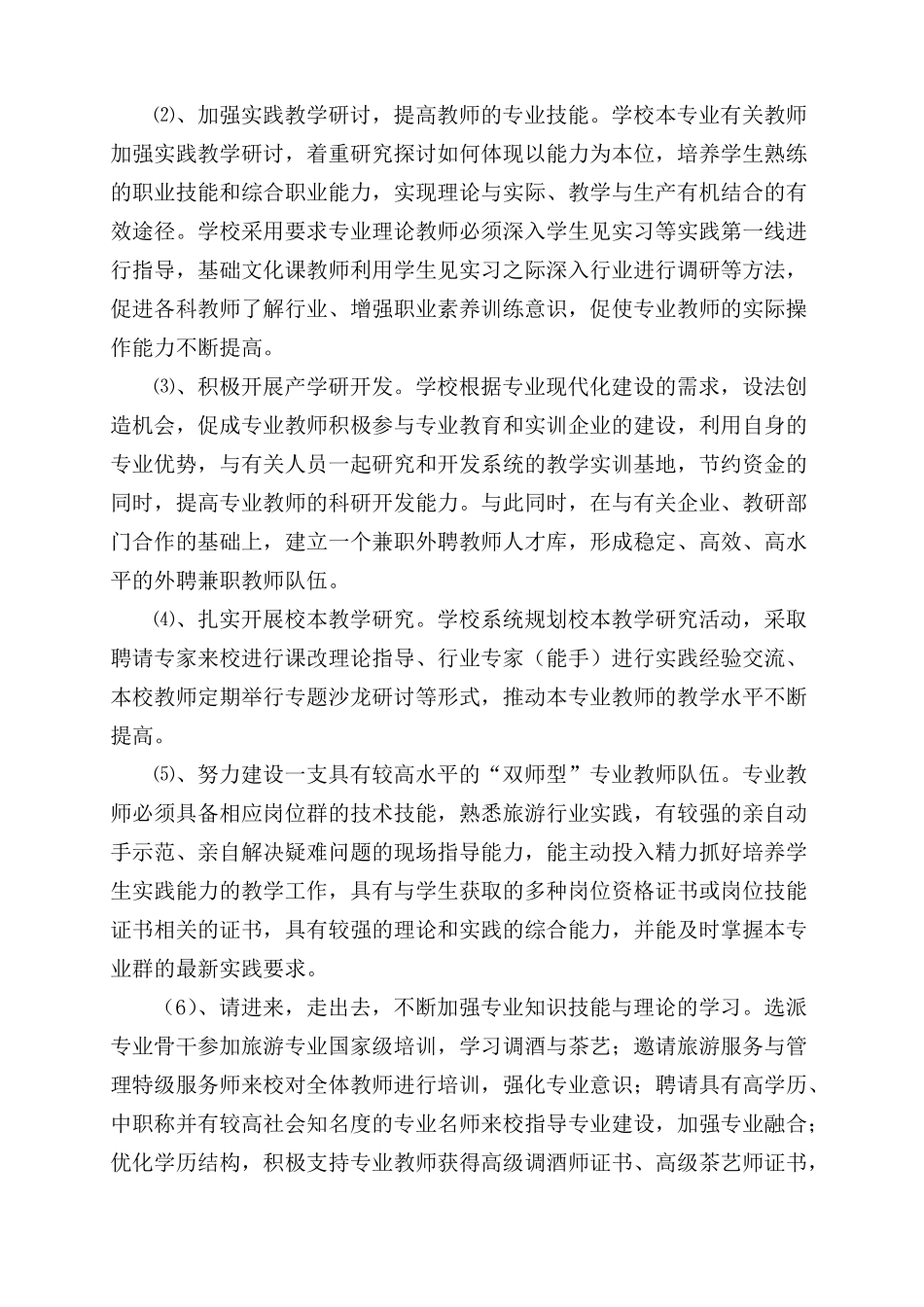 ⑵、加强实践教学研讨，提高教师的专业技能。学校本专业有关教师加强实践教学研讨，着重研究探讨如何体现以能力为本位，培养学生熟练的职业技能和综合职业能力，实现理论与实际、教学与生产有机结合的有效途径。学校采用要求专业理论教师必须深入学生见实习等实践第一线进行指导，基础文化课教师利用学生见实习之际深入行业进行调研等方法，促进各科教师了解行业、增强职业素养训练意识，促使专业教师的实际操作能力不断提高。

⑶、积极开展产学研开发。学校根据专业现代化建设的需求，设法创造机会，促成专业教师积极参与专业教育和实训企业的建设，利用自身的专业优势，与有关人员一起研究和开发系统的教学实训基地，节约资金的同时，提高专业教师的科研开发能力。与此同时，在与有关企业、教研部门合作的基础上，建立一个兼职外聘教师人才库，形成稳定、高效、高水平的外聘兼职教师队伍。

⑷、扎实开展校本教学研究。学校系统规划校本教学研究活动，采取聘请专家来校进行课改理论指导、行业专家（能手）进行实践经验交流、本校教师定期举行专题沙龙研讨等形式，推动本专业教师的教学水平不断提高。

⑸、努力建设一支具有较高水平的“双师型”专业教师队伍。专业教师必须具备相应岗位群的技术技能，熟悉旅游行业实践，有较强的亲自动手示范、亲自解决疑难问题的现场指导能力，能主动投入精力抓好培养学生实践能力的教学工作，具有与学生获取的多种岗位资格证书或岗位技能证书相关的证书，具有较强的理论和实践的综合能力，并能及时掌握本专业群的最新实践要求。

（6）、请进来，走出去，不断加强专业知识技能与理论的学习。选派专业骨干参加旅游专业国家级培训，学习调酒与茶艺；邀请旅游服务与管理特级服务师来校对全体教师进行培训，强化专业意识；聘请具有高学历、中职称并有较高社会知名度的专业名师来校指导专业建设，加强专业融合；优化学历结构，积极支持专业教师获得高级调酒师证书、高级茶艺师证书，